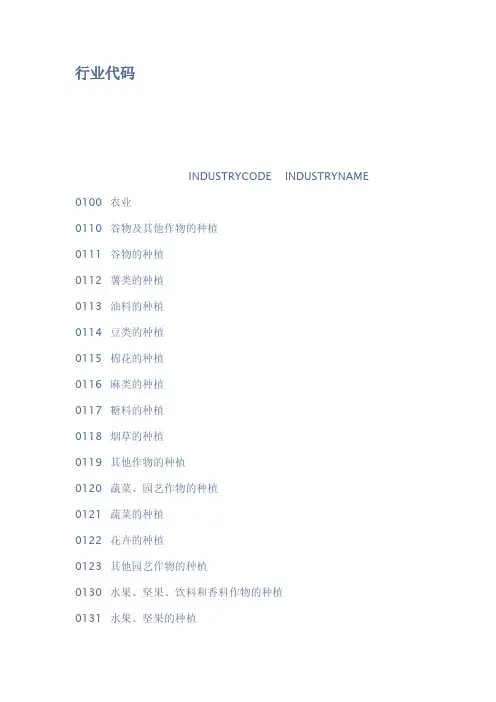 行业代码

INDUSTRYCODE INDUSTRYNAME

0100 农业

0110 谷物及其他作物的种植

0111 谷物的种植

0112 薯类的种植

0113 油料的种植

0114 豆类的种植

0115 棉花的种植

0116 麻类的种植

0117 糖料的种植

0118 烟草的种植

0119 其他作物的种植

0120 蔬菜、园艺作物的种植

0121 蔬菜的种植

0122 花卉的种植

0123 其他园艺作物的种植

0130 水果、坚果、饮料和香料作物的种植

0131 水果、坚果的种植